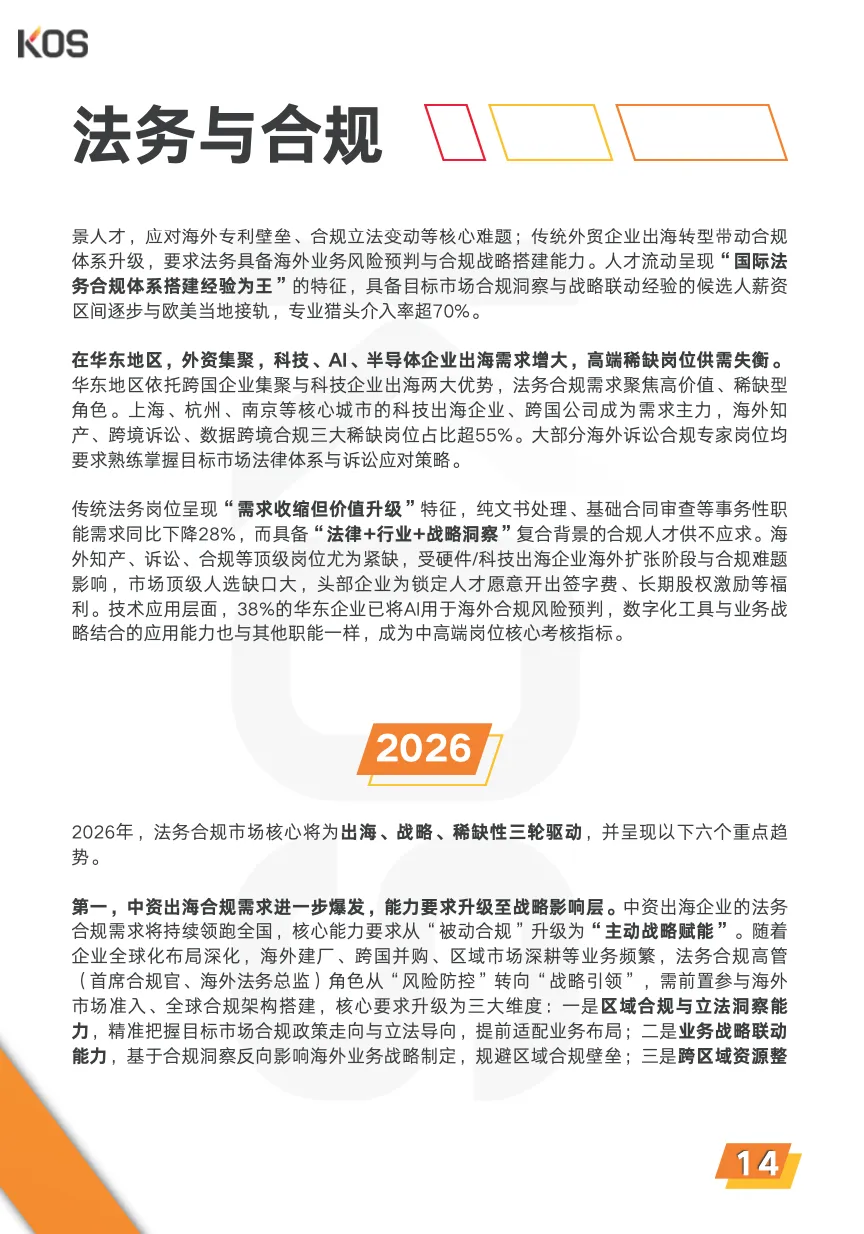 KOS

法务与合规

景人才，应对海外专利壁垒、合规立法变动等核心难题；传统外贸企业出海转型带动合规体系升级，要求法务具备海外业务风险预判与合规战略搭建能力。人才流动呈现“国际法务合规体系搭建经验为王”的特征，具备目标市场合规洞察与战略联动经验的候选人薪资区间逐步与欧美当地接轨，专业猎头介入率超70%。

在华东地区，外资集聚，科技、AI、半导体企业出海需求增大，高端稀缺岗位供需失衡。华东地区依托跨国企业集聚与科技企业出海两大优势，法务合规需求聚焦高价值、稀缺型角色。上海、杭州、南京等核心城市的科技出海企业、跨国公司成为需求主力，海外知产、跨境诉讼、数据跨境合规三大稀缺岗位占比超55%。大部分海外诉讼合规专家岗位均要求熟练掌握目标市场法律体系与诉讼应对策略。

传统法务岗位呈现“需求收缩但价值升级”特征，纯文书处理、基础合同审查等事务性职能需求同比下降28%，而具备“法律+行业+战略洞察”复合背景的合规人才供不应求。海外知产、诉讼、合规等顶级岗位尤为紧缺，受硬件/科技出海企业海外扩张阶段与合规难题影响，市场顶级人选缺口大，头部企业为锁定人才愿意开出签字费、长期股权激励等福利。技术应用层面，38%的华东企业已将AI用于海外合规风险预判，数字化工具与业务战略结合的应用能力也与其他职能一样，成为中高端岗位核心考核指标。

2026

2026年，法务合规市场核心将为出海、战略、稀缺性三轮驱动，并呈现以下六个重点趋势。

第一，中资出海合规需求进一步爆发，能力要求升级至战略影响层。中资出海企业的法务合规需求将持续领跑全国，核心能力要求从“被动合规”升级为“主动战略赋能”。随着企业全球化布局深化，海外建厂、跨国并购、区域市场深耕等业务频繁，法务合规高管（首席合规官、海外法务总监）角色从“风险防控”转向“战略引领”，需前置参与海外市场准入、全球合规架构搭建，核心要求升级为三大维度：一是区域合规与立法洞察能力，精准把握目标市场合规政策走向与立法导向，提前适配业务布局；二是业务战略联动能力，基于合规洞察反向影响海外业务战略制定，规避区域合规壁垒；三是跨区域资源整

14